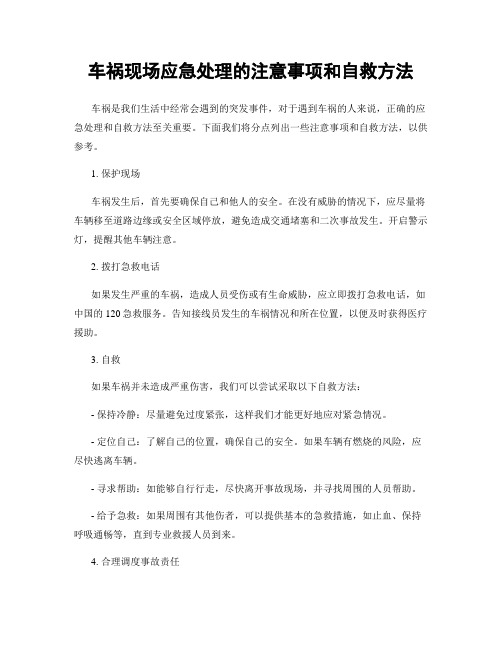 车祸现场应急处理的注意事项和自救方法

车祸是我们生活中经常会遇到的突发事件，对于遇到车祸的人来说，正确的应急处理和自救方法至关重要。下面我们将分点列出一些注意事项和自救方法，以供参考。

1. 保护现场

车祸发生后，首先要确保自己和他人的安全。在没有威胁的情况下，应尽量将车辆移至道路边缘或安全区域停放，避免造成交通堵塞和二次事故发生。开启警示灯，提醒其他车辆注意。

2. 拨打急救电话

如果发生严重的车祸，造成人员受伤或有生命威胁，应立即拨打急救电话，如中国的 120 急救服务。告知接线员发生的车祸情况和所在位置，以便及时获得医疗援助。

3. 自救

如果车祸并未造成严重伤害，我们可以尝试采取以下自救方法：

- 保持冷静：尽量避免过度紧张，这样我们才能更好地应对紧急情况。

- 定位自己：了解自己的位置，确保自己的安全。如果车辆有燃烧的风险，应尽快逃离车辆。

- 寻求帮助：如能够自行行走，尽快离开事故现场，并寻找周围的人员帮助。

- 给予急救：如果周围有其他伤者，可以提供基本的急救措施，如止血、保持呼吸通畅等，直到专业救援人员到来。

4. 合理调度事故责任